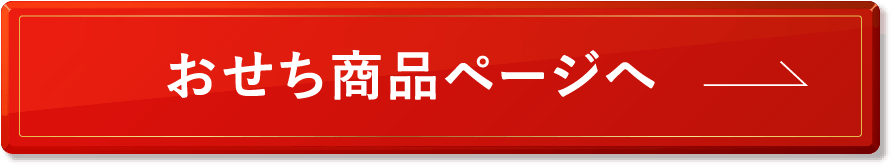 おせち商品ページへ